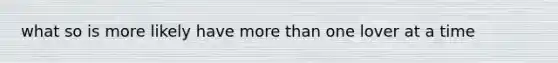 what so is more likely have more than one lover at a time